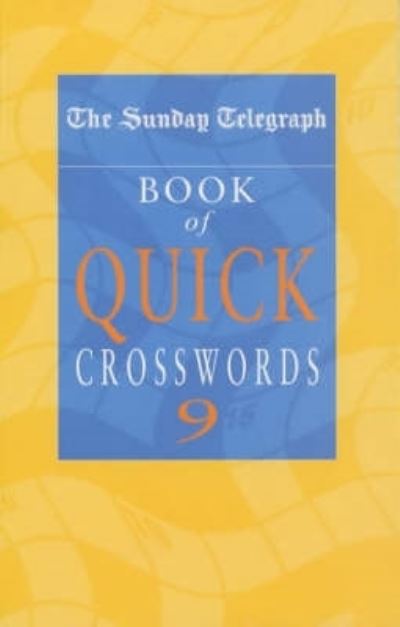 The Sunday Telegraph

BOOK
of
QUICK
CROSSWORDS
9